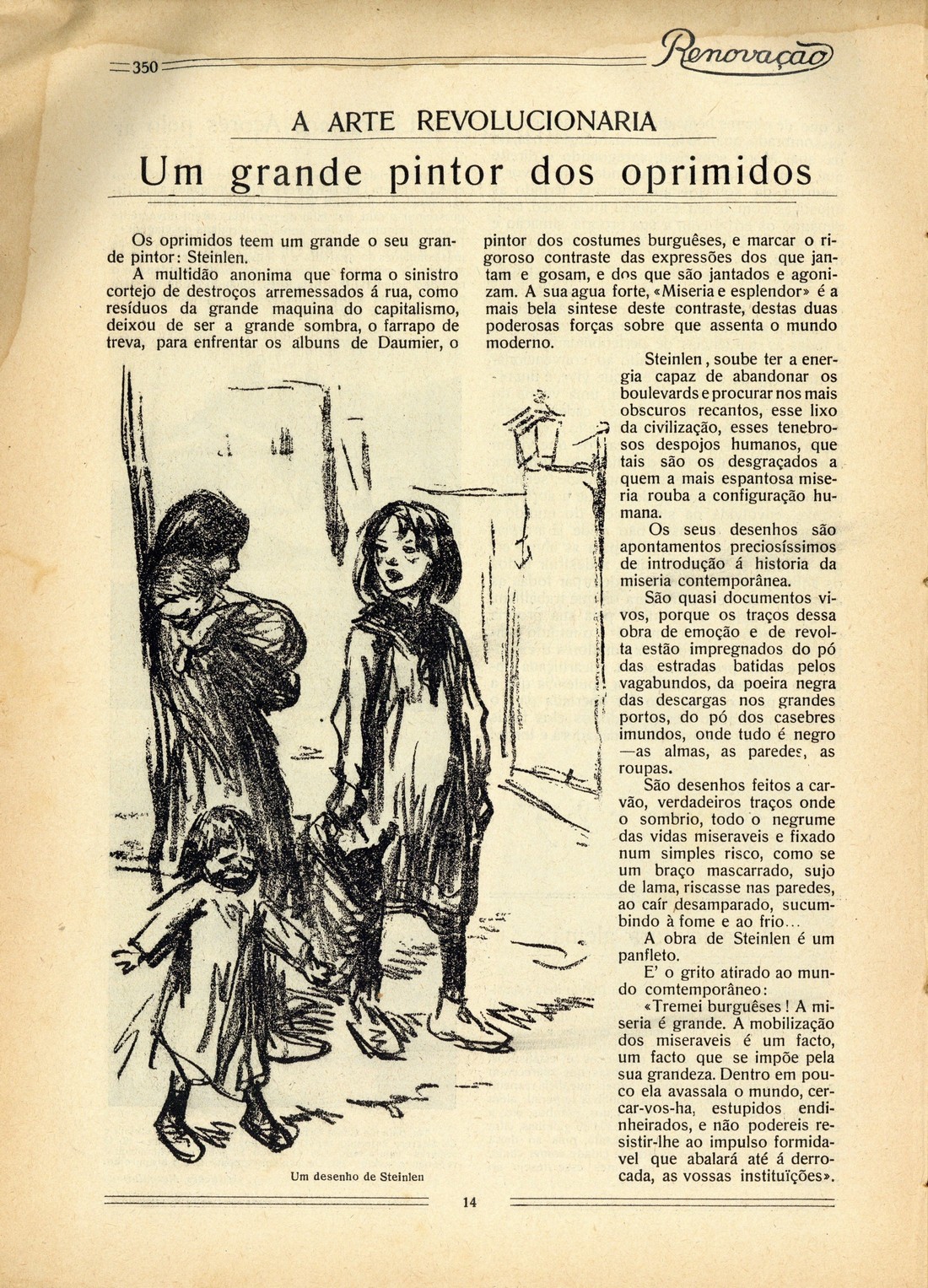 350 Renovação

A ARTE REVOLUCIONARIA

Um grande pintor dos oprimidos

Os oprimidos teem um grande o seu grande pintor: Steinlen.

A multidão anonima que forma o sinistro cortejo de destroços arremessados á rua, como resíduos da grande maquina do capitalismo, deixou de ser a grande sombra, o farrapo de treva, para enfrentar os albuns de Daumier, o pintor dos costumes burguêses, e marcar o rigoroso contraste das expressões dos que jantam e gosam, e dos que são jantados e agonizam. A sua agua forte, «Miseria e esplendor» é a mais bela sintese deste contraste, destas duas poderosas forças sobre que assenta o mundo moderno.

Steinlen, soube ter a energia capaz de abandonar os boulevards e procurar nos mais obscuros recantos, esse lixo da civilização, esses tenebrosos despojos humanos, que tais são os desgraçados a quem a mais espantosa miseria rouba a configuração humana.

Os seus desenhos são apontamentos preciosíssimos de introdução á historia da miseria contemporânea.

São quasi documentos vivos, porque os traços dessa obra de emoção e de revolta estão impregnados do pó das estradas batidas pelos vagabundos, da poeira negra das descargas nos grandes portos, do pó dos casebres imundos, onde tudo é negro —as almas, as paredes, as roupas.

São desenhos feitos a carvão, verdadeiros traços onde o sombrio, todo o negrume das vidas miseraveis e fixado num simples risco, como se um braço mascarrado, sujo de lama, riscasse nas paredes, ao caír desamparado, sucumbindo à fome e ao frio...

A obra de Steinlen é um panfleto.

E' o grito atirado ao mundo comtemporâneo:

«Tremei burguêses! A miseria é grande. A mobilização dos miseraveis é um facto, um facto que se impõe pela sua grandeza. Dentro em pouco ela avassala o mundo, cercar-vos-ha, estupidos endinheirados, e não podereis resistir-lhe ao impulso formidavel que abalará até á derrocada, as vossas instituïções».

Um desenho de Steinlen

14